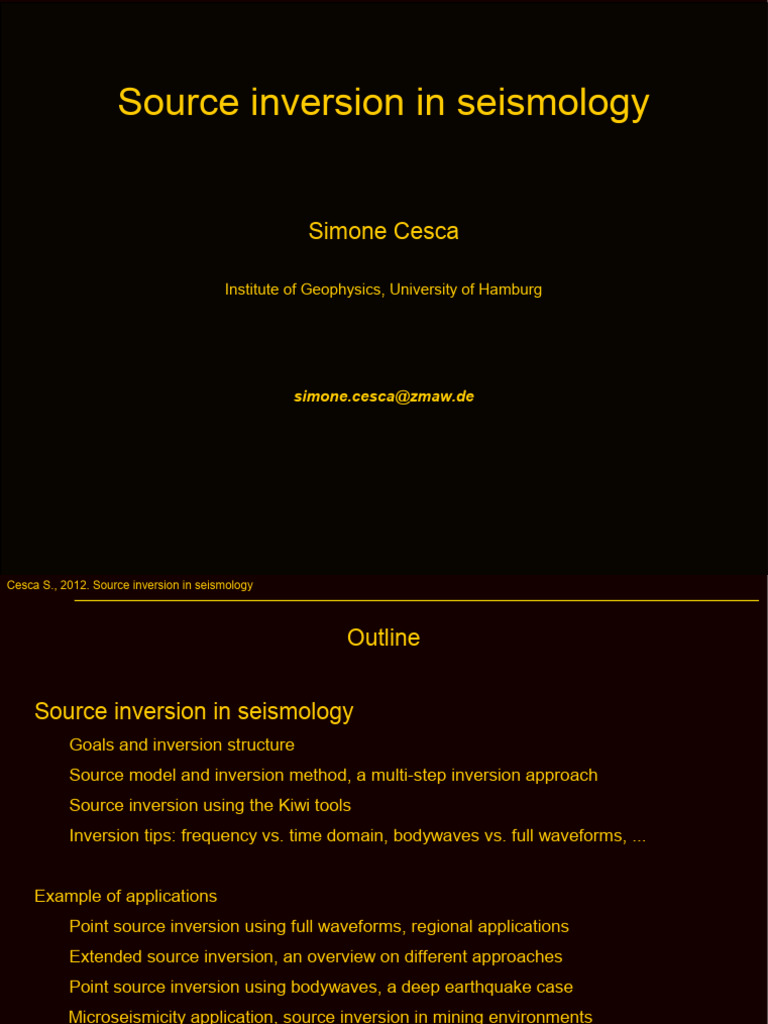 Source inversion in seismology

Simone Cesca

Institute of Geophysics, University of Hamburg

simone.cesca@zmaw.de

Cesca S., 2012. Source inversion in seismology

Outline

Source inversion in seismology

Goals and inversion structure

Source model and inversion method, a multi-step inversion approach

Source inversion using the Kiwi tools

Inversion tips: frequency vs. time domain, bodywaves vs. full waveforms, ...

Example of applications

Point source inversion using full waveforms, regional applications

Extended source inversion, an overview on different approaches

Point source inversion using bodywaves, a deep earthquake case

Microseismicity application, source inversion in mining environments